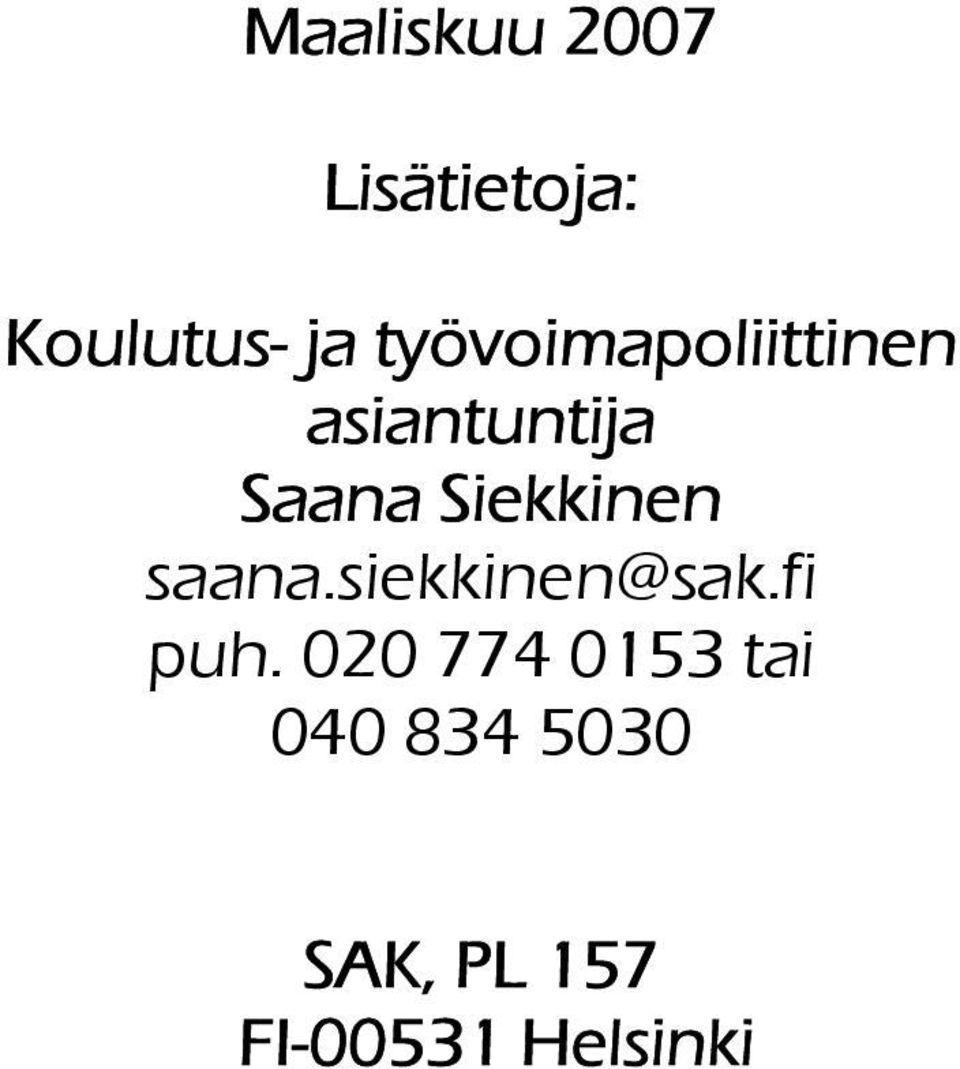 Maaliskuu 2007

Lisätietoja:

Koulutus- ja työvoimapoliittinen asiantuntija Saana Siekkinen saana.siekkinen@sak.fi puh. 020 774 0153 tai 040 834 5030

SAK, PL 157
FI-00531 Helsinki